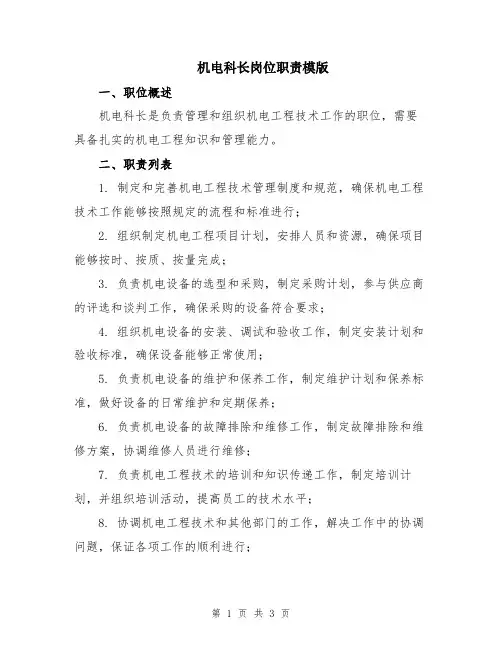 机电科长岗位职责模版

一、职位概述

机电科长是负责管理和组织机电工程技术工作的职位，需要具备扎实的机电工程知识和管理能力。

二、职责列表

1. 制定和完善机电工程技术管理制度和规范，确保机电工程技术工作能够按照规定的流程和标准进行；

2. 组织制定机电工程项目计划，安排人员和资源，确保项目能够按时、按质、按量完成；

3. 负责机电设备的选型和采购，制定采购计划，参与供应商的评选和谈判工作，确保采购的设备符合要求；

4. 组织机电设备的安装、调试和验收工作，制定安装计划和验收标准，确保设备能够正常使用；

5. 负责机电设备的维护和保养工作，制定维护计划和保养标准，做好设备的日常维护和定期保养；

6. 负责机电设备的故障排除和维修工作，制定故障排除和维修方案，协调维修人员进行维修；

7. 负责机电工程技术的培训和知识传递工作，制定培训计划，并组织培训活动，提高员工的技术水平；

8. 协调机电工程技术和其他部门的工作，解决工作中的协调问题，保证各项工作的顺利进行；

第 1 页 共 3 页